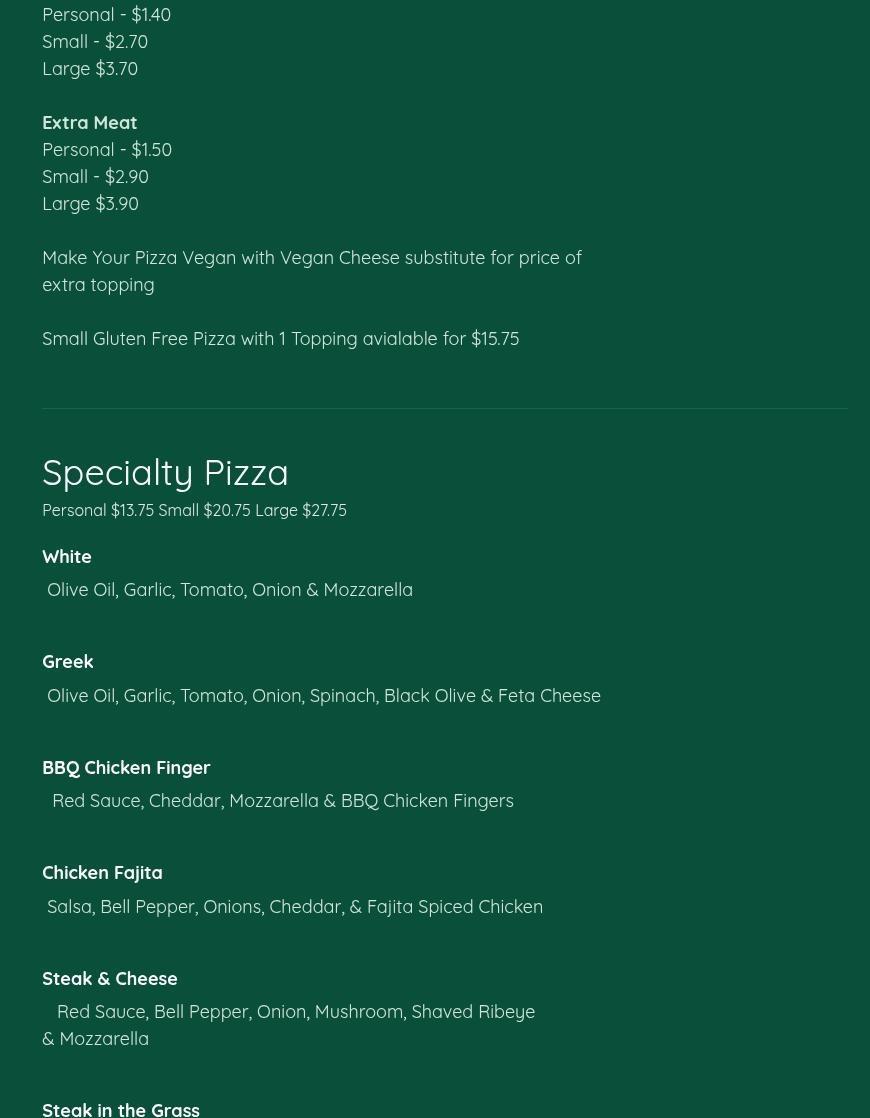 Personal - $1.40
Small - $2.70
Large $3.70

Extra Meat
Personal - $1.50
Small - $2.90
Large $3.90

Make Your Pizza Vegan with Vegan Cheese substitute for price of extra topping

Small Gluten Free Pizza with 1 Topping avialable for $15.75

Specialty Pizza
Personal $13.75 Small $20.75 Large $27.75

White
Olive Oil, Garlic, Tomato, Onion & Mozzarella

Greek
Olive Oil, Garlic, Tomato, Onion, Spinach, Black Olive & Feta Cheese

BBQ Chicken Finger
Red Sauce, Cheddar, Mozzarella & BBQ Chicken Fingers

Chicken Fajita
Salsa, Bell Pepper, Onions, Cheddar, & Fajita Spiced Chicken

Steak & Cheese
Red Sauce, Bell Pepper, Onion, Mushroom, Shaved Ribeye & Mozzarella

Steak in the Grass